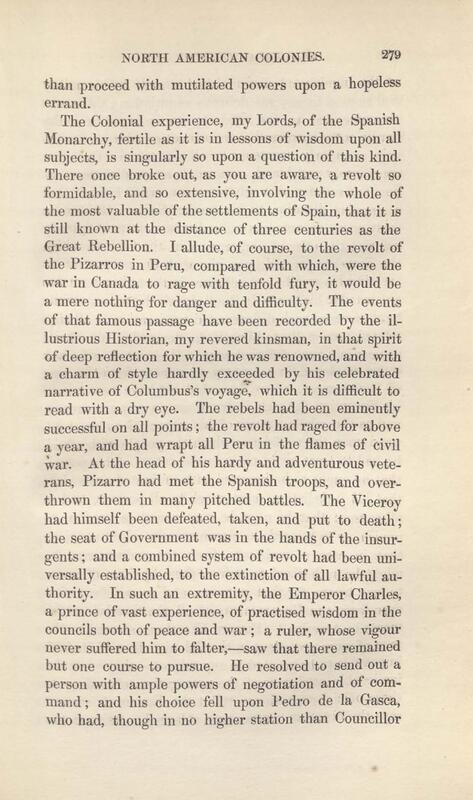 NORTH AMERICAN COLONIES. 279

than proceed with mutilated powers upon a hopeless errand.

The Colonial experience, my Lords, of the Spanish Monarchy, fertile as it is in lessons of wisdom upon all subjects, is singularly so upon a question of this kind. There once broke out, as you are aware, a revolt so formidable, and so extensive, involving the whole of the most valuable of the settlements of Spain, that it is still known at the distance of three centuries as the Great Rebellion. I allude, of course, to the revolt of the Pizarros in Peru, compared with which, were the war in Canada to rage with tenfold fury, it would be a mere nothing for danger and difficulty. The events of that famous passage have been recorded by the illustrious Historian, my revered kinsman, in that spirit of deep reflection for which he was renowned, and with a charm of style hardly exceeded by his celebrated narrative of Columbus's voyage, which it is difficult to read with a dry eye. The rebels had been eminently successful on all points; the revolt had raged for above a year, and had wrapt all Peru in the flames of civil war. At the head of his hardy and adventurous veterans, Pizarro had met the Spanish troops, and overthrown them in many pitched battles. The Viceroy had himself been defeated, taken, and put to death; the seat of Government was in the hands of the insurgents; and a combined system of revolt had been universally established, to the extinction of all lawful authority. In such an extremity, the Emperor Charles, a prince of vast experience, of practised wisdom in the councils both of peace and war; a ruler, whose vigour never suffered him to falter,—saw that there remained but one course to pursue. He resolved to send out a person with ample powers of negotiation and of command; and his choice fell upon Pedro de la Gasca, who had, though in no higher station than Councillor